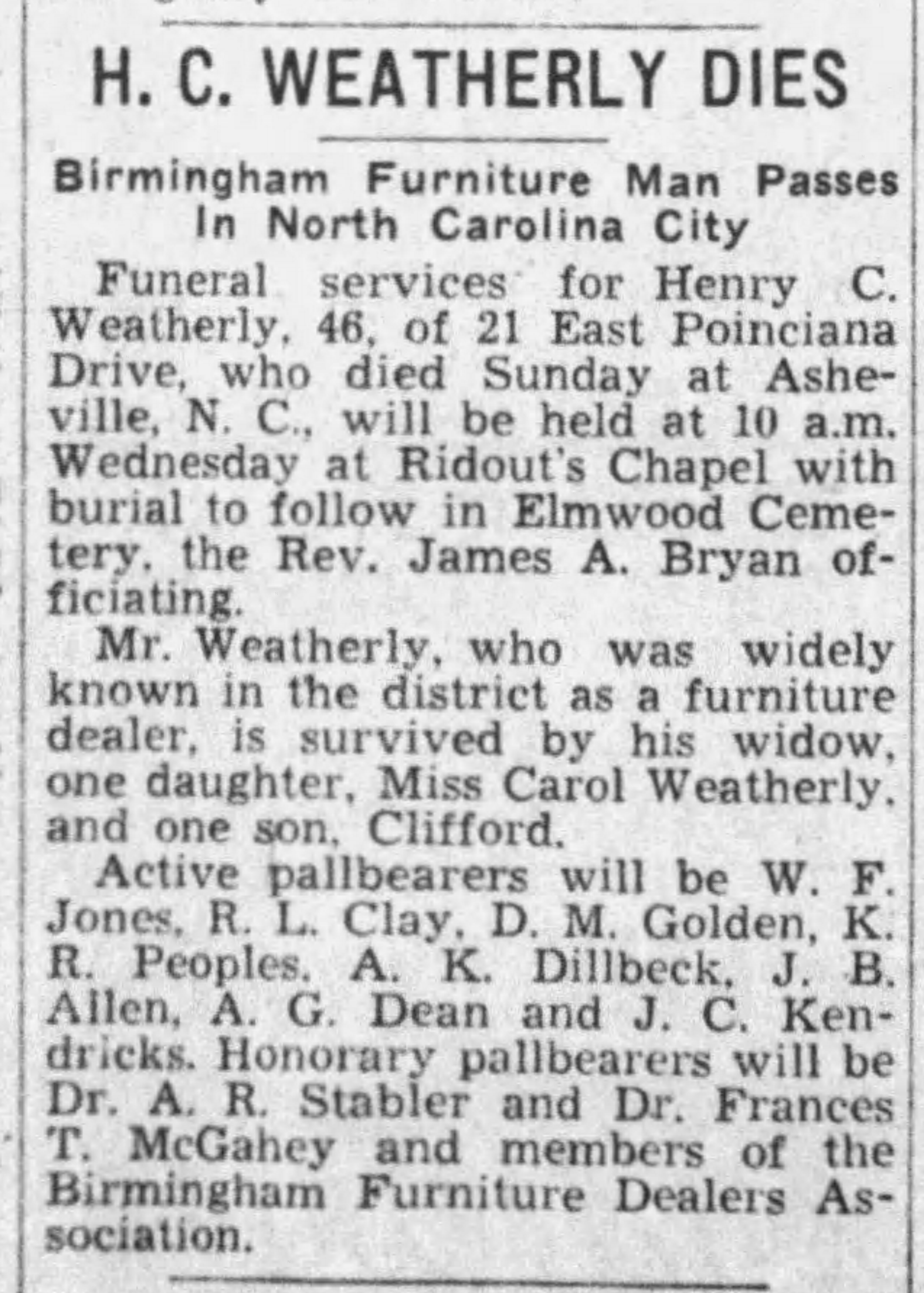 H. C. WEATHERLY DIES

Birmingham Furniture Man Passes In North Carolina City

Funeral services for Henry C. Weatherly, 46, of 21 East Poinciana Drive, who died Sunday at Asheville, N. C., will be held at 10 a.m. Wednesday at Ridout's Chapel with burial to follow in Elmwood Cemetery, the Rev. James A. Bryan officiating.

Mr. Weatherly, who was widely known in the district as a furniture dealer, is survived by his widow, one daughter, Miss Carol Weatherly, and one son, Clifford.

Active pallbearers will be W. F. Jones, R. L. Clay, D. M. Golden, K. R. Peoples, A. K. Dillbeck, J. B. Allen, A. G. Dean and J. C. Kendricks. Honorary pallbearers will be Dr. A. R. Stabler and Dr. Frances T. McGahey and members of the Birmingham Furniture Dealers Association.